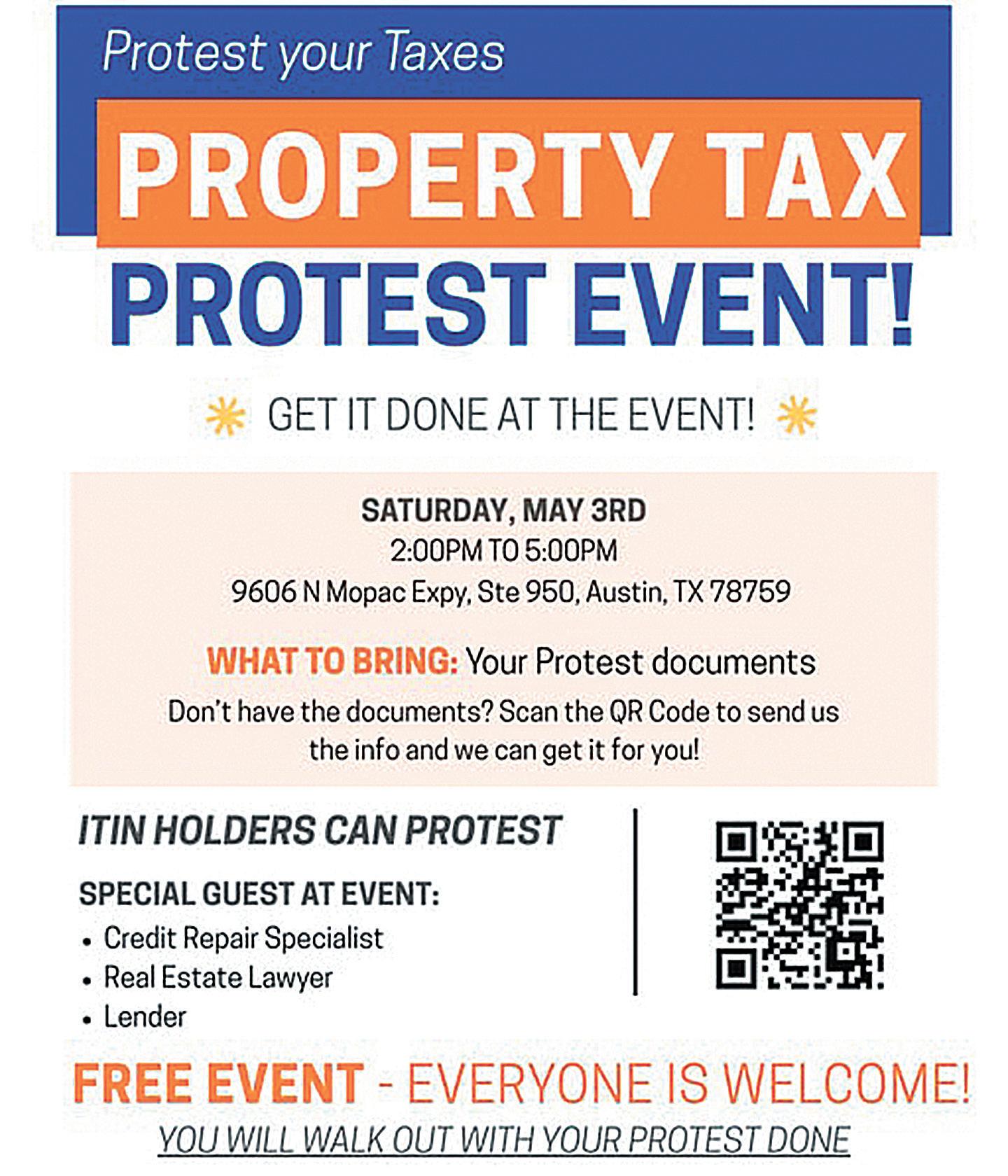 Protest your Taxes

PROPERTY TAX

PROTEST EVENT!

GET IT DONE AT THE EVENT!

SATURDAY, MAY 3RD
2:00PM TO 5:00PM
9606 N Mopac Expy, Ste 950, Austin, TX 78759

WHAT TO BRING: Your Protest documents

Don't have the documents? Scan the QR Code to send us the info and we can get it for you!

ITIN HOLDERS CAN PROTEST

SPECIAL GUEST AT EVENT:
• Credit Repair Specialist
• Real Estate Lawyer
• Lender

FREE EVENT - EVERYONE IS WELCOME!

YOU WILL WALK OUT WITH YOUR PROTEST DONE